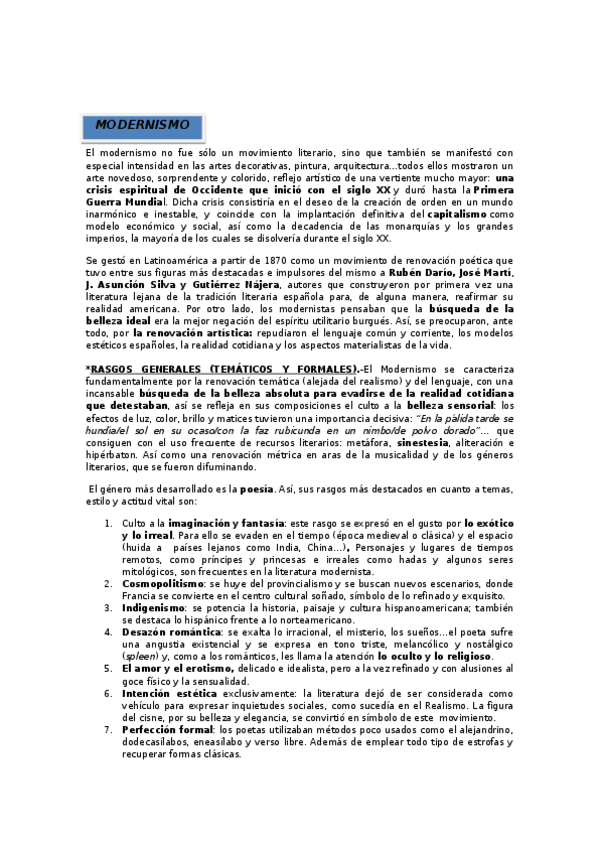 MODERNISMO

El modernismo no fue sólo un movimiento literario, sino que también se manifestó con especial intensidad en las artes decorativas, pintura, arquitectura…todos ellos mostraron un arte novedoso, sorprendente y colorido, reflejo artístico de una vertiente mucho mayor: una crisis espiritual de Occidente que inició con el siglo XX y duró hasta la Primera Guerra Mundial. Dicha crisis consistiría en el deseo de la creación de orden en un mundo inarmónico e inestable, y coincide con la implantación definitiva del capitalismo como modelo económico y social, así como la decadencia de las monarquías y los grandes imperios, la mayoría de los cuales se disolvería durante el siglo XX.

Se gestó en Latinoamérica a partir de 1870 como un movimiento de renovación poética que tuvo entre sus figuras más destacadas e impulsores del mismo a Rubén Darío, José Martí, J. Asunción Silva y Gutiérrez Nájera, autores que construyeron por primera vez una literatura lejana de la tradición literaria española para, de alguna manera, reafirmar su realidad americana. Por otro lado, los modernistas pensaban que la búsqueda de la belleza ideal era la mejor negación del espíritu utilitario burgués. Así, se preocuparon, ante todo, por la renovación artística: repudiaron el lenguaje común y corriente, los modelos estéticos españoles, la realidad cotidiana y los aspectos materialistas de la vida.

*RASGOS GENERALES (TEMÁTICOS Y FORMALES).-El Modernismo se caracteriza fundamentalmente por la renovación temática (alejada del realismo) y del lenguaje, con una incansable búsqueda de la belleza absoluta para evadirse de la realidad cotidiana que detestaban, así se refleja en sus composiciones el culto a la belleza sensorial: los efectos de luz, color, brillo y matices tuvieron una importancia decisiva: "En la pálida tarde se hundía/el sol en su ocaso/con la faz rubicunda en un nimbo/de polvo dorado"… que consiguen con el uso frecuente de recursos literarios: metáfora, sinestesia, aliteración e hipérbaton. Así como una renovación métrica en aras de la musicalidad y de los géneros literarios, que se fueron difuminando.

El género más desarrollado es la poesía. Así, sus rasgos más destacados en cuanto a temas, estilo y actitud vital son:

1. Culto a la imaginación y fantasía: este rasgo se expresó en el gusto por lo exótico y lo irreal. Para ello se evaden en el tiempo (época medieval o clásica) y el espacio (huida a países lejanos como India, China…), Personajes y lugares de tiempos remotos, como príncipes y princesas e irreales como hadas y algunos seres mitológicos, son frecuentes en la literatura modernista.
2. Cosmopolitismo: se huye del provincialismo y se buscan nuevos escenarios, donde Francia se convierte en el centro cultural soñado, símbolo de lo refinado y exquisito.
3. Indigenismo: se potencia la historia, paisaje y cultura hispanoamericana; también se destaca lo hispánico frente a lo norteamericano.
4. Desazón romántica: se exalta lo irracional, el misterio, los sueños…el poeta sufre una angustia existencial y se expresa en tono triste, melancólico y nostálgico (spleen) y, como a los románticos, les llama la atención lo oculto y lo religioso.
5. El amor y el erotismo, delicado e idealista, pero a la vez refinado y con alusiones al goce físico y la sensualidad.
6. Intención estética exclusivamente: la literatura dejó de ser considerada como vehículo para expresar inquietudes sociales, como sucedía en el Realismo. La figura del cisne, por su belleza y elegancia, se convirtió en símbolo de este movimiento.
7. Perfección formal: los poetas utilizaban métodos poco usados como el alejandrino, dodecasílabos, eneasílabo y verso libre. Además de emplear todo tipo de estrofas y recuperar formas clásicas.